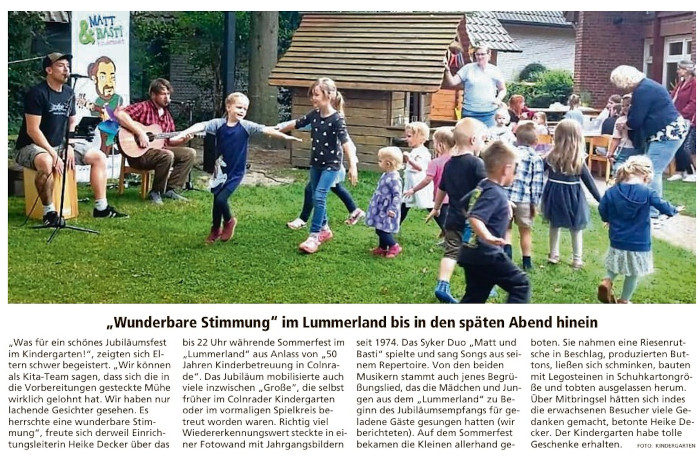 MATT & BASTI

„Wunderbare Stimmung" im Lummerland bis in den späten Abend hinein

„Was für ein schönes Jubiläumsfest im Kindergarten!", zeigten sich Eltern schwer begeistert. „Wir können als Kita-Team sagen, dass sich die in die Vorbereitungen gesteckte Mühe wirklich gelohnt hat. Wir haben nur lachende Gesichter gesehen. Es herrschte eine wunderbare Stimmung", freute sich derweil Einrichtungsleiterin Heike Decker über das bis 22 Uhr währende Sommerfest im „Lummerland" aus Anlass von „50 Jahren Kinderbetreuung in Colnrade". Das Jubiläum mobilisierte auch viele inzwischen „Große", die selbst früher im Colnrader Kindergarten oder im vormaligen Spielkreis betreut worden waren. Richtig viel Wiedererkennungswert steckte in einer Fotowand mit Jahrgangsbildern seit 1974. Das Syker Duo „Matt und Basti" spielte und sang Songs aus seinem Repertoire. Von den beiden Musikern stammt auch jenes Begrüßungslied, das die Mädchen und Jungen aus dem „Lummerland" zu Beginn des Jubiläumsempfangs für geladene Gäste gesungen hatten (wir berichteten). Auf dem Sommerfest bekamen die Kleinen allerhand geboten. Sie nahmen eine Riesenrutsche in Beschlag, produzierten Buttons, ließen sich schminken, bauten mit Legosteinen in Schuhkartongröße und tobten ausgelassen herum. Über Mitbringsel hätten sich indes die erwachsenen Besucher viele Gedanken gemacht, betonte Heike Decker. Der Kindergarten habe tolle Geschenke erhalten. FOTO: KINDERGARTEN